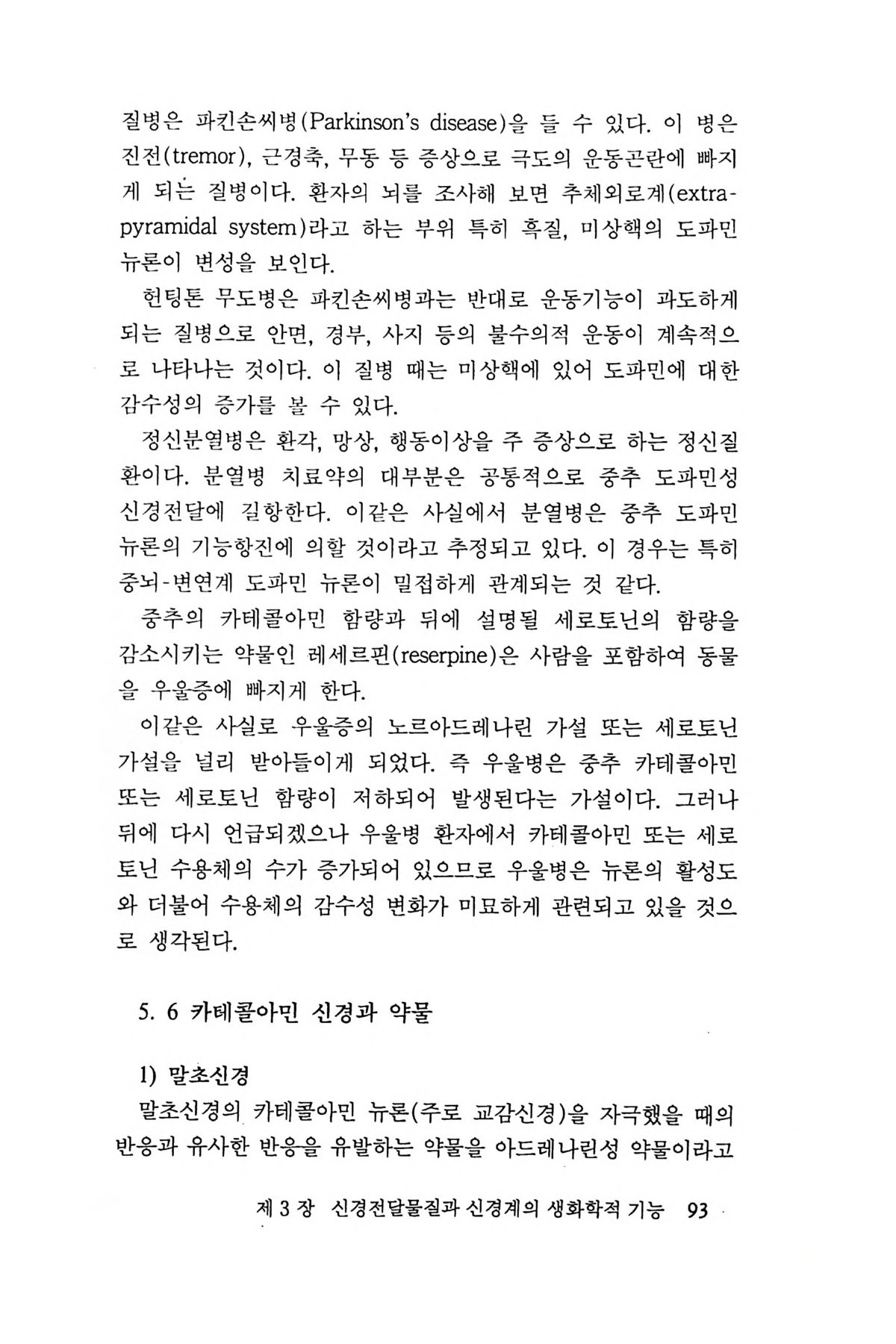 질병은 파킨손씨병(Parkinson's disease)을 들 수 있다. 이 병은 진전(tremor), 근경축, 무동 등 증상으로 극도의 운동곤란에 빠지게 되는 질병이다. 환자의 뇌를 조사해 보면 추체외로계(extrapyramidal system)라고 하는 부위 특히 흑질, 미상핵의 도파민 뉴론이 변성을 보인다.

헌팅톤 무도병은 파킨손씨병과는 반대로 운동기능이 과도하게 되는 질병으로 안면, 경부, 사지 등의 불수의적 운동이 계속적으로 나타나는 것이다. 이 질병 때는 미상핵에 있어 도파민에 대한 감수성의 증가를 볼 수 있다.

정신분열병은 환각, 망상, 행동이상을 주 증상으로 하는 정신질환이다. 분열병 치료약의 대부분은 공통적으로 중추 도파민성 신경전달에 길항한다. 이같은 사실에서 분열병은 중추 도파민 뉴론의 기능항진에 의할 것이라고 추정되고 있다. 이 경우는 특히 중뇌-변연계 도파민 뉴론이 밀접하게 관계되는 것 같다.

중추의 카테콜아민 함량과 뒤에 설명될 세로토닌의 함량을 감소시키는 약물인 레세르핀(reserpine)은 사람을 포함하여 동물을 우울증에 빠지게 한다.

이같은 사실로 우울증의 노르아드레나린 가설 또는 세로토닌 가설을 널리 받아들이게 되었다. 즉 우울병은 중추 카테콜아민 또는 세로토닌 함량이 저하되어 발생된다는 가설이다. 그러나 뒤에 다시 언급되겠으나 우울병 환자에서 카테콜아민 또는 세로토닌 수용체의 수가 증가되어 있으므로 우울병은 뉴론의 활성도와 더불어 수용체의 감수성 변화가 미묘하게 관련되고 있을 것으로 생각된다.

5. 6 카테콜아민 신경과 약물

1) 말초신경

말초신경의 카테콜아민 뉴론(주로 교감신경)을 자극했을 때의 반응과 유사한 반응을 유발하는 약물을 아드레나린성 약물이라고

제 3 장 신경전달물질과 신경계의 생화학적 기능 93